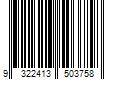 9 322413 503758